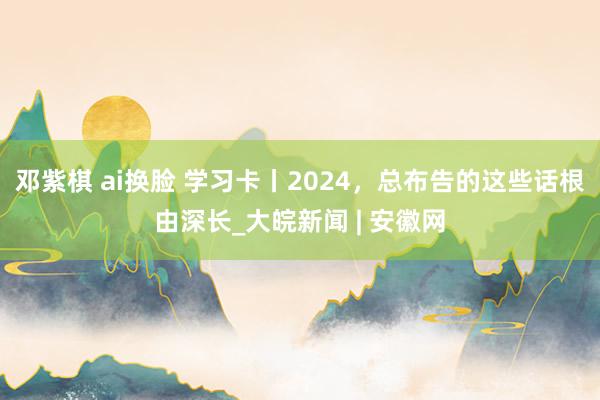 邓紫棋 ai换脸 学习卡丨2024，总布告的这些话根由深长_大皖新闻 | 安徽网